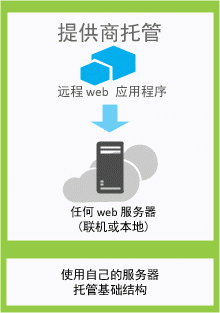 提供商托管

远程 web 应用程序

任何 web 服务器
(联机或本地)

使用自己的服务器
托管基础结构